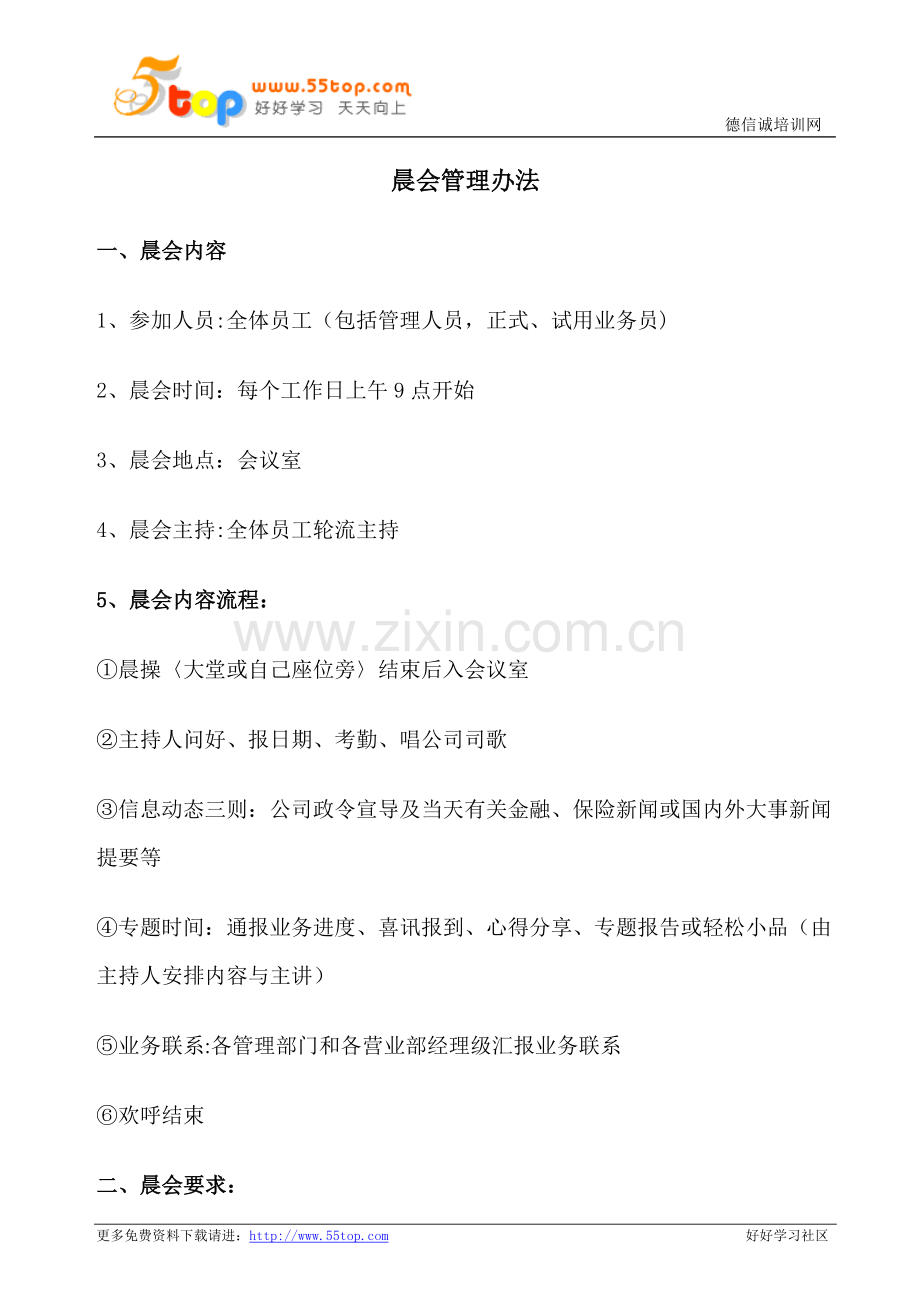 5top www.55top.com 好好学习 天天向上

德信诚培训网

晨会管理办法

一、晨会内容

1、参加人员:全体员工（包括管理人员，正式、试用业务员）

2、晨会时间：每个工作日上午 9 点开始

3、晨会地点：会议室

4、晨会主持:全体员工轮流主持

5、晨会内容流程：

www.zixin.com.cn

①晨操〈大堂或自己座位旁〉结束后入会议室

②主持人问好、报日期、考勤、唱公司司歌

③信息动态三则：公司政令宣导及当天有关金融、保险新闻或国内外大事新闻提要等

④专题时间：通报业务进度、喜讯报到、心得分享、专题报告或轻松小品（由主持人安排内容与主讲）

⑤业务联系:各管理部门和各营业部经理级汇报业务联系

⑥欢呼结束

二、晨会要求：

更多免费资料下载请进：http://www.55top.com

好好学习社区